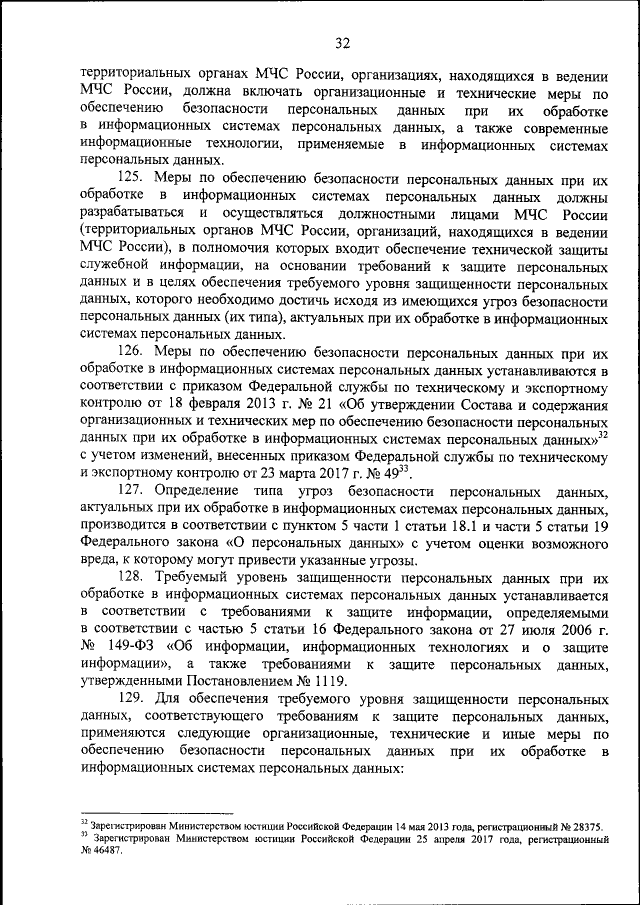 32

территориальных органах МЧС России, организациях, находящихся в ведении МЧС России, должна включать организационные и технические меры по обеспечению безопасности персональных данных при их обработке в информационных системах персональных данных, а также современные информационные технологии, применяемые в информационных системах персональных данных.

125. Меры по обеспечению безопасности персональных данных при их обработке в информационных системах персональных данных должны разрабатываться и осуществляться должностными лицами МЧС России (территориальных органов МЧС России, организаций, находящихся в ведении МЧС России), в полномочия которых входит обеспечение технической защиты служебной информации, на основании требований к защите персональных данных и в целях обеспечения требуемого уровня защищенности персональных данных, которого необходимо достичь исходя из имеющихся угроз безопасности персональных данных (их типа), актуальных при их обработке в информационных системах персональных данных.

126. Меры по обеспечению безопасности персональных данных при их обработке в информационных системах персональных данных устанавливаются в соответствии с приказом Федеральной службы по техническому и экспортному контролю от 18 февраля 2013 г. № 21 «Об утверждении Состава и содержания организационных и технических мер по обеспечению безопасности персональных данных при их обработке в информационных системах персональных данных»$^{32}$ с учетом изменений, внесенных приказом Федеральной службы по техническому и экспортному контролю от 23 марта 2017 г. № 49$^{33}$.

127. Определение типа угроз безопасности персональных данных, актуальных при их обработке в информационных системах персональных данных, производится в соответствии с пунктом 5 части 1 статьи 18.1 и части 5 статьи 19 Федерального закона «О персональных данных» с учетом оценки возможного вреда, к которому могут привести указанные угрозы.

128. Требуемый уровень защищенности персональных данных при их обработке в информационных системах персональных данных устанавливается в соответствии с требованиями к защите информации, определяемыми в соответствии с частью 5 статьи 16 Федерального закона от 27 июля 2006 г. № 149-ФЗ «Об информации, информационных технологиях и о защите информации», а также требованиями к защите персональных данных, утвержденными Постановлением № 1119.

129. Для обеспечения требуемого уровня защищенности персональных данных, соответствующего требованиям к защите персональных данных, применяются следующие организационные, технические и иные меры по обеспечению безопасности персональных данных при их обработке в информационных системах персональных данных:

$^{32}$ Зарегистрирован Министерством юстиции Российской Федерации 14 мая 2013 года, регистрационный № 28375.
$^{33}$ Зарегистрирован Министерством юстиции Российской Федерации 25 апреля 2017 года, регистрационный № 46487.